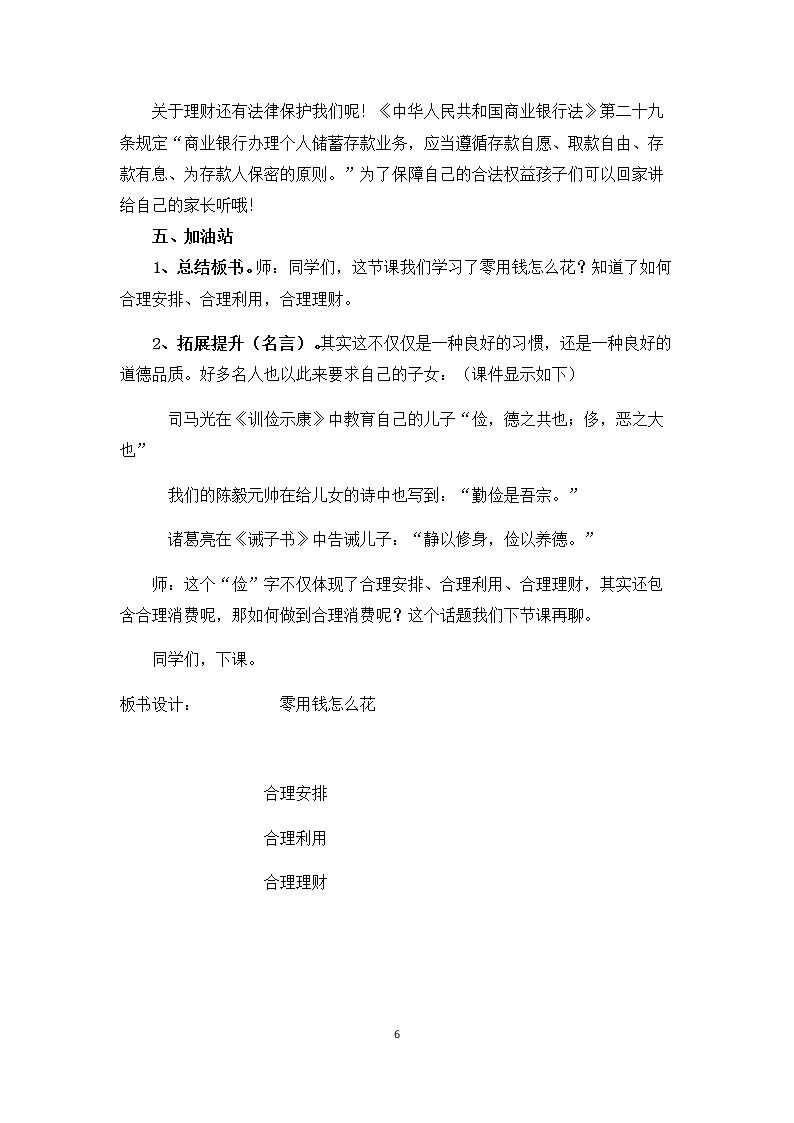 关于理财还有法律保护我们呢！《中华人民共和国商业银行法》第二十九条规定“商业银行办理个人储蓄存款业务，应当遵循存款自愿、取款自由、存款有息、为存款人保密的原则。”为了保障自己的合法权益孩子们可以回家讲给自己的家长听哦!

五、加油站

1、总结板书。师：同学们，这节课我们学习了零用钱怎么花？知道了如何合理安排、合理利用，合理理财。

2、拓展提升（名言）。其实这不仅仅是一种良好的习惯，还是一种良好的道德品质。好多名人也以此来要求自己的子女：（课件显示如下）

司马光在《训俭示康》中教育自己的儿子“俭，德之共也；侈，恶之大也”

我们的陈毅元帅在给儿女的诗中也写到：“勤俭是吾宗。”

诸葛亮在《诫子书》中告诫儿子：“静以修身，俭以养德。”

师：这个“俭”字不仅体现了合理安排、合理利用、合理理财，其实还包含合理消费呢，那如何做到合理消费呢？这个话题我们下节课再聊。

同学们，下课。

板书设计： 零用钱怎么花

合理安排

合理利用

合理理财

6